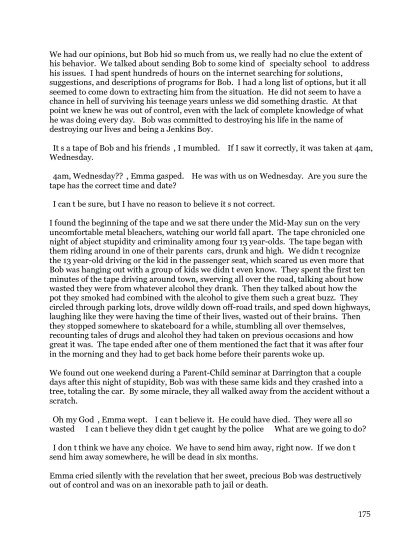 We had our opinions, but Bob hid so much from us, we really had no clue the extent of his behavior. We talked about sending Bob to some kind of specialty school to address his issues. I had spent hundreds of hours on the internet searching for solutions, suggestions, and descriptions of programs for Bob. I had a long list of options, but it all seemed to come down to extracting him from the situation. He did not seem to have a chance in hell of surviving his teenage years unless we did something drastic. At that point we knew he was out of control, even with the lack of complete knowledge of what he was doing every day. Bob was committed to destroying his life in the name of destroying our lives and being a Jenkins Boy.

It s a tape of Bob and his friends , I mumbled. If I saw it correctly, it was taken at 4am, Wednesday.

4am, Wednesday?? , Emma gasped. He was with us on Wednesday. Are you sure the tape has the correct time and date?

I can t be sure, but I have no reason to believe it s not correct.

I found the beginning of the tape and we sat there under the Mid-May sun on the very uncomfortable metal bleachers, watching our world fall apart. The tape chronicled one night of abject stupidity and criminality among four 13 year-olds. The tape began with them riding around in one of their parents cars, drunk and high. We didn t recognize the 13 year-old driving or the kid in the passenger seat, which scared us even more that Bob was hanging out with a group of kids we didn t even know. They spent the first ten minutes of the tape driving around town, swerving all over the road, talking about how wasted they were from whatever alcohol they drank. Then they talked about how the pot they smoked had combined with the alcohol to give them such a great buzz. They circled through parking lots, drove wildly down off-road trails, and sped down highways, laughing like they were having the time of their lives, wasted out of their brains. Then they stopped somewhere to skateboard for a while, stumbling all over themselves, recounting tales of drugs and alcohol they had taken on previous occasions and how great it was. The tape ended after one of them mentioned the fact that it was after four in the morning and they had to get back home before their parents woke up.

We found out one weekend during a Parent-Child seminar at Darrington that a couple days after this night of stupidity, Bob was with these same kids and they crashed into a tree, totaling the car. By some miracle, they all walked away from the accident without a scratch.

Oh my God , Emma wept. I can t believe it. He could have died. They were all so wasted I can t believe they didn t get caught by the police What are we going to do?

I don t think we have any choice. We have to send him away, right now. If we don t send him away somewhere, he will be dead in six months.

Emma cried silently with the revelation that her sweet, precious Bob was destructively out of control and was on an inexorable path to jail or death.

175